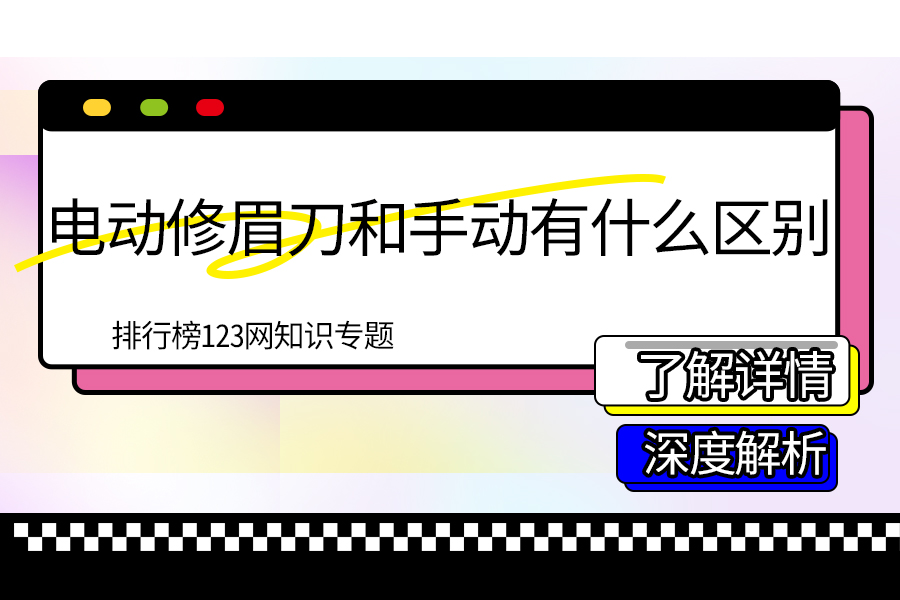 电动修眉刀和手动有什么区别

排行榜123网知识专题

了解详情

深度解析